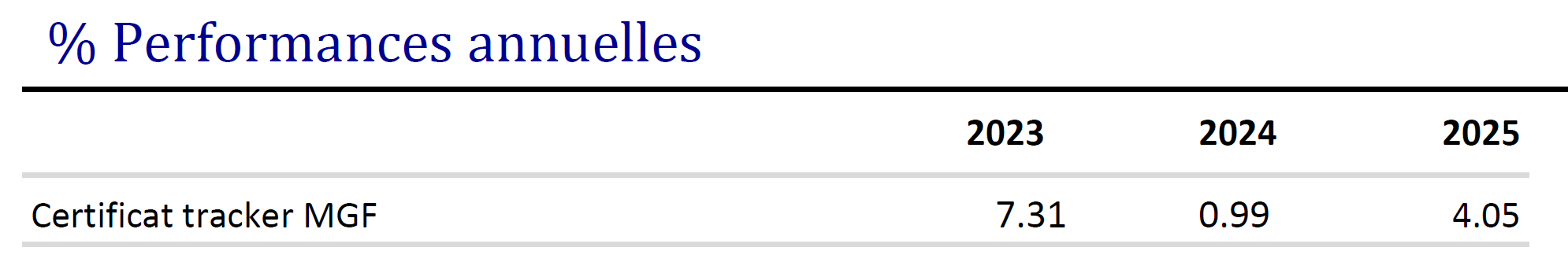 % Performances annuelles

| | 2023 | 2024 | 2025 |
|---|---|---|---|
| Certificat tracker MGF | 7.31 | 0.99 | 4.05 |